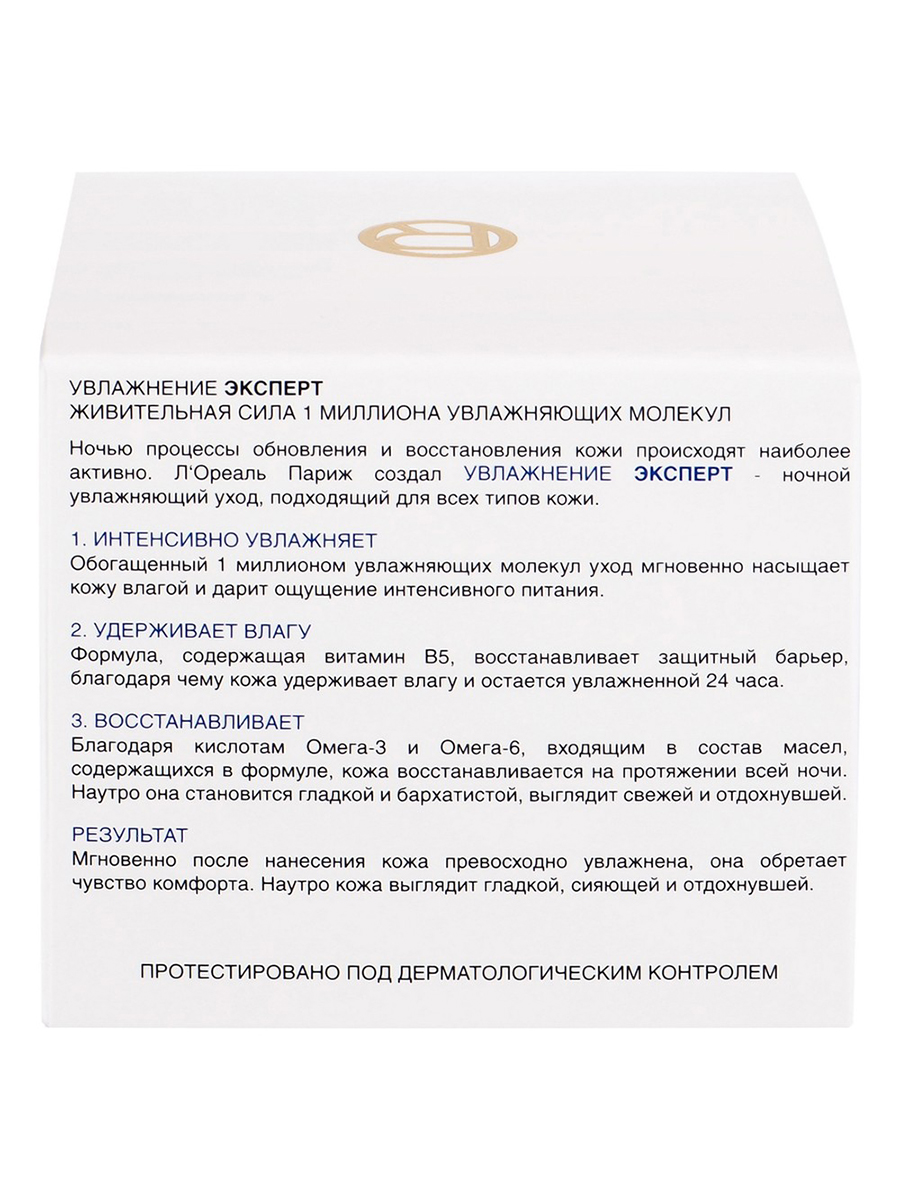 УВЛАЖНЕНИЕ ЭКСПЕРТ
ЖИВИТЕЛЬНАЯ СИЛА 1 МИЛЛИОНА УВЛАЖНЯЮЩИХ МОЛЕКУЛ

Ночью процессы обновления и восстановления кожи происходят наиболее активно. Л'Ореаль Париж создал УВЛАЖНЕНИЕ ЭКСПЕРТ - ночной увлажняющий уход, подходящий для всех типов кожи.

1. ИНТЕНСИВНО УВЛАЖНЯЕТ
Обогащенный 1 миллионом увлажняющих молекул уход мгновенно насыщает кожу влагой и дарит ощущение интенсивного питания.

2. УДЕРЖИВАЕТ ВЛАГУ
Формула, содержащая витамин B5, восстанавливает защитный барьер, благодаря чему кожа удерживает влагу и остается увлажненной 24 часа.

3. ВОССТАНАВЛИВАЕТ
Благодаря кислотам Омега-3 и Омега-6, входящим в состав масел, содержащихся в формуле, кожа восстанавливается на протяжении всей ночи. Наутро она становится гладкой и бархатистой, выглядит свежей и отдохнувшей.

РЕЗУЛЬТАТ
Мгновенно после нанесения кожа превосходно увлажнена, она обретает чувство комфорта. Наутро кожа выглядит гладкой, сияющей и отдохнувшей.

ПРОТЕСТИРОВАНО ПОД ДЕРМАТОЛОГИЧЕСКИМ КОНТРОЛЕМ